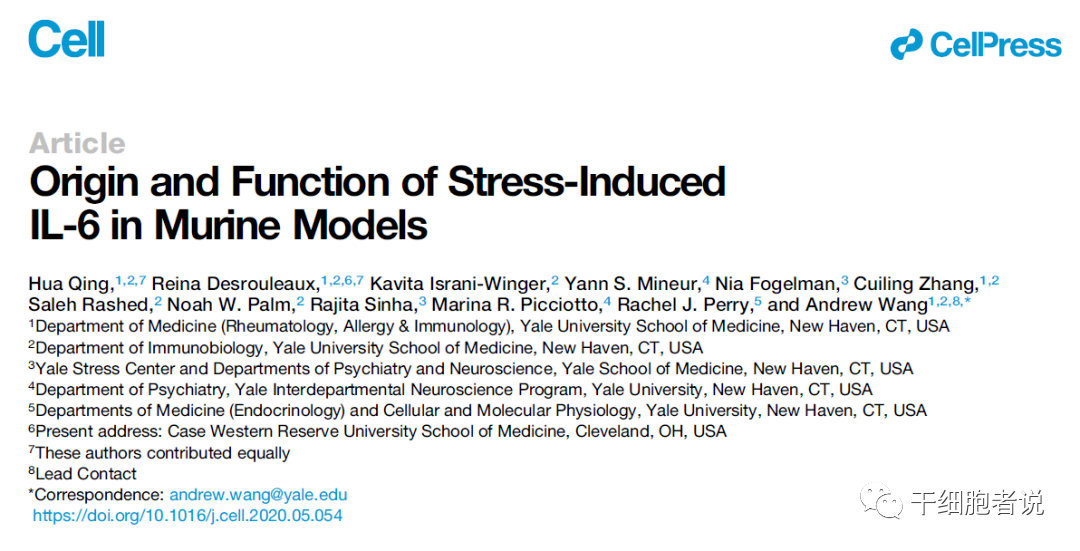 Cell

CellPress

Article

Origin and Function of Stress-Induced IL-6 in Murine Models

Hua Qing,$^{1,2,7}$ Reina Desrouleaux,$^{1,2,6,7}$ Kavita Israni-Winger,$^{2}$ Yann S. Mineur,$^{4}$ Nia Fogelman,$^{3}$ Cuiling Zhang,$^{1,2}$ Saleh Rashed,$^{2}$ Noah W. Palm,$^{2}$ Rajita Sinha,$^{3}$ Marina R. Picciotto,$^{4}$ Rachel J. Perry,$^{5}$ and Andrew Wang$^{1,2,8,*}$

$^{1}$Department of Medicine (Rheumatology, Allergy & Immunology), Yale University School of Medicine, New Haven, CT, USA
$^{2}$Department of Immunobiology, Yale University School of Medicine, New Haven, CT, USA
$^{3}$Yale Stress Center and Departments of Psychiatry and Neuroscience, Yale School of Medicine, New Haven, CT, USA
$^{4}$Department of Psychiatry, Yale Interdepartmental Neuroscience Program, Yale University, New Haven, CT, USA
$^{5}$Departments of Medicine (Endocrinology) and Cellular and Molecular Physiology, Yale University, New Haven, CT, USA
$^{6}$Present address: Case Western Reserve University School of Medicine, Cleveland, OH, USA
$^{7}$These authors contributed equally
$^{8}$Lead Contact
*Correspondence: andrew.wang@yale.edu
https://doi.org/10.1016/j.cell.2020.05.054

干细胞者说